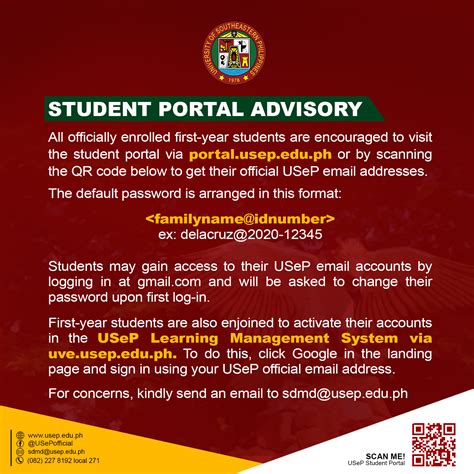 UNIVERSITY OF SOUTHEASTERN PHILIPPINES
1978

STUDENT PORTAL ADVISORY

All officially enrolled first-year students are encouraged to visit the student portal via portal.usep.edu.ph or by scanning the QR code below to get their official USeP email addresses.

The default password is arranged in this format:

<familyname@idnumber>
ex: delacruz@2020-12345

Students may gain access to their USeP email accounts by logging in at gmail.com and will be asked to change their password upon first log-in.

First-year students are also enjoined to activate their accounts in the USeP Learning Management System via uve.usep.edu.ph. To do this, click Google in the landing page and sign in using your USeP official email address.

For concerns, kindly send an email to sdmd@usep.edu.ph

www.usep.edu.ph
@USePofficial
sdmd@usep.edu.ph
(082) 227 8192 local 271

SCAN ME!
USeP Student Portal